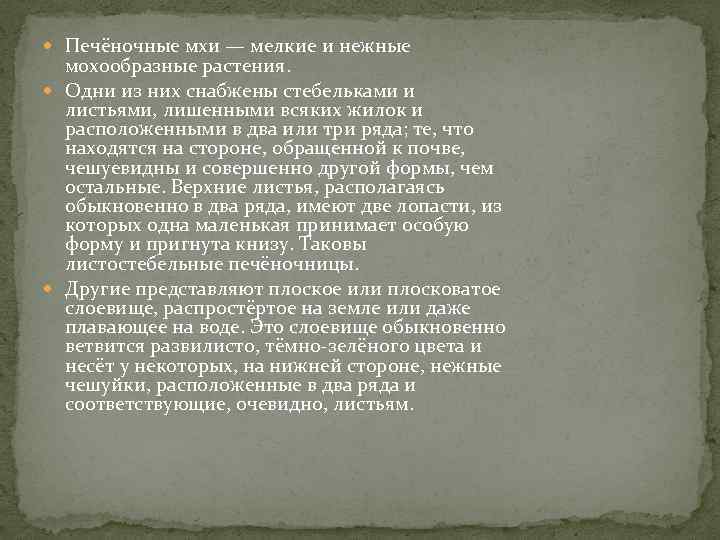 Печёночные мхи — мелкие и нежные мохообразные растения.

Одни из них снабжены стебельками и листьями, лишенными всяких жилок и расположенными в два или три ряда; те, что находятся на стороне, обращенной к почве, чешуевидны и совершенно другой формы, чем остальные. Верхние листья, располагаясь обыкновенно в два ряда, имеют две лопасти, из которых одна маленькая принимает особую форму и пригнута книзу. Таковы листостебельные печёночницы.

Другие представляют плоское или плосковатое слоевище, распростёртое на земле или даже плавающее на воде. Это слоевище обыкновенно ветвится развилисто, тёмно-зелёного цвета и несёт у некоторых, на нижней стороне, нежные чешуйки, расположенные в два ряда и соответствующие, очевидно, листьям.